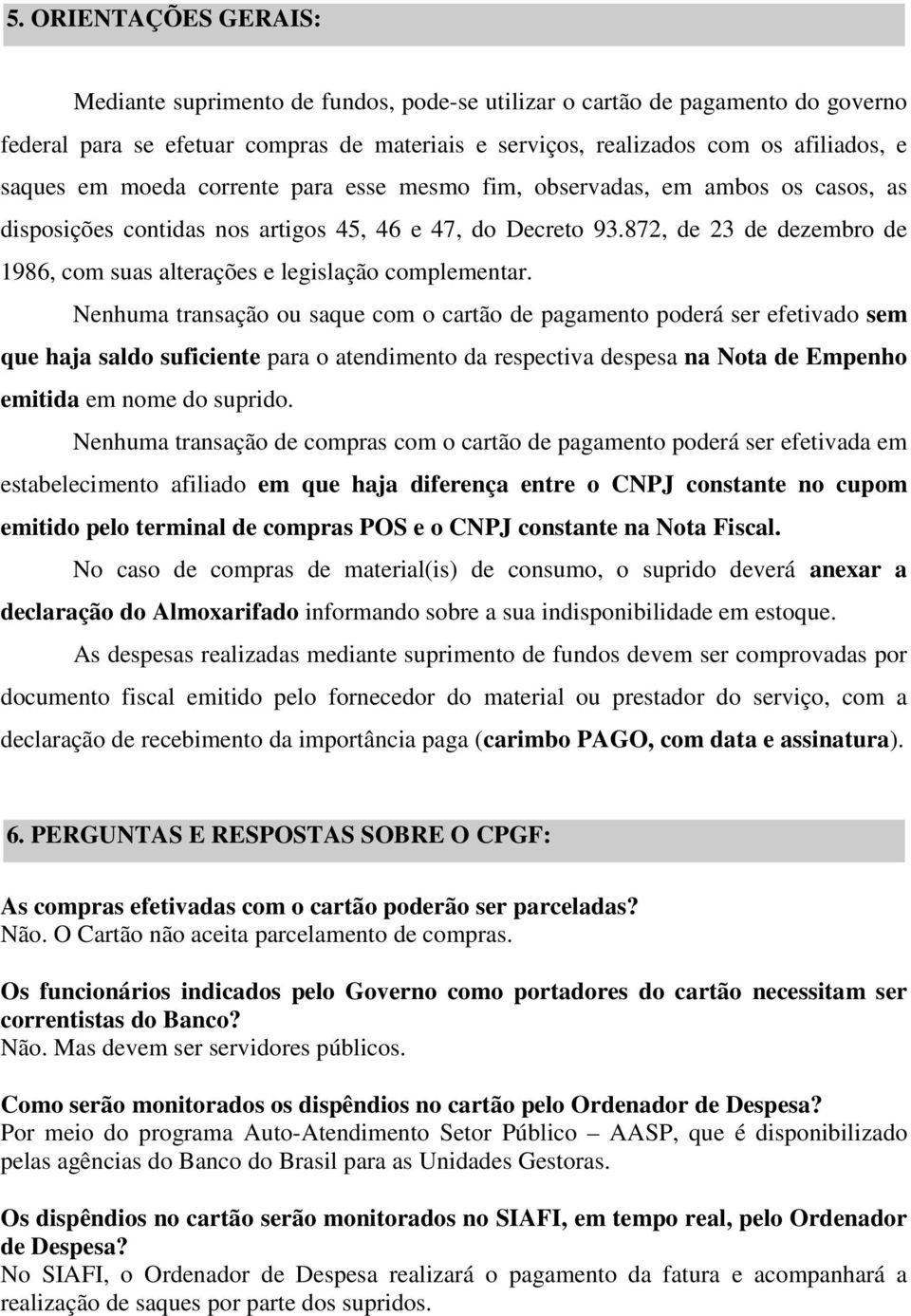 5. ORIENTAÇÕES GERAIS:

Mediante suprimento de fundos, pode-se utilizar o cartão de pagamento do governo federal para se efetuar compras de materiais e serviços, realizados com os afiliados, e saques em moeda corrente para esse mesmo fim, observadas, em ambos os casos, as disposições contidas nos artigos 45, 46 e 47, do Decreto 93.872, de 23 de dezembro de 1986, com suas alterações e legislação complementar.

Nenhuma transação ou saque com o cartão de pagamento poderá ser efetivado sem que haja saldo suficiente para o atendimento da respectiva despesa na Nota de Empenho emitida em nome do suprido.

Nenhuma transação de compras com o cartão de pagamento poderá ser efetivada em estabelecimento afiliado em que haja diferença entre o CNPJ constante no cupom emitido pelo terminal de compras POS e o CNPJ constante na Nota Fiscal.

No caso de compras de material(is) de consumo, o suprido deverá anexar a declaração do Almoxarifado informando sobre a sua indisponibilidade em estoque.

As despesas realizadas mediante suprimento de fundos devem ser comprovadas por documento fiscal emitido pelo fornecedor do material ou prestador do serviço, com a declaração de recebimento da importância paga (carimbo PAGO, com data e assinatura).

6. PERGUNTAS E RESPOSTAS SOBRE O CPGF:

As compras efetivadas com o cartão poderão ser parceladas?
Não. O Cartão não aceita parcelamento de compras.

Os funcionários indicados pelo Governo como portadores do cartão necessitam ser correntistas do Banco?
Não. Mas devem ser servidores públicos.

Como serão monitorados os dispêndios no cartão pelo Ordenador de Despesa?
Por meio do programa Auto-Atendimento Setor Público – AASP, que é disponibilizado pelas agências do Banco do Brasil para as Unidades Gestoras.

Os dispêndios no cartão serão monitorados no SIAFI, em tempo real, pelo Ordenador de Despesa?
No SIAFI, o Ordenador de Despesa realizará o pagamento da fatura e acompanhará a realização de saques por parte dos supridos.